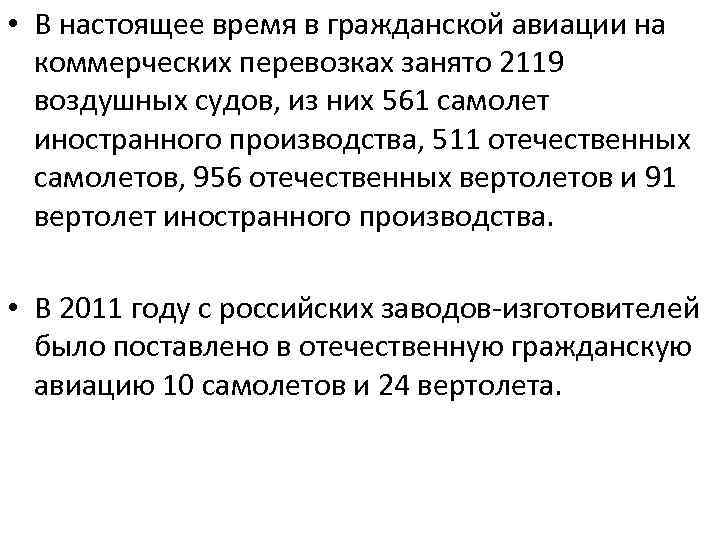 • В настоящее время в гражданской авиации на коммерческих перевозках занято 2119 воздушных судов, из них 561 самолет иностранного производства, 511 отечественных самолетов, 956 отечественных вертолетов и 91 вертолет иностранного производства.

• В 2011 году с российских заводов-изготовителей было поставлено в отечественную гражданскую авиацию 10 самолетов и 24 вертолета.